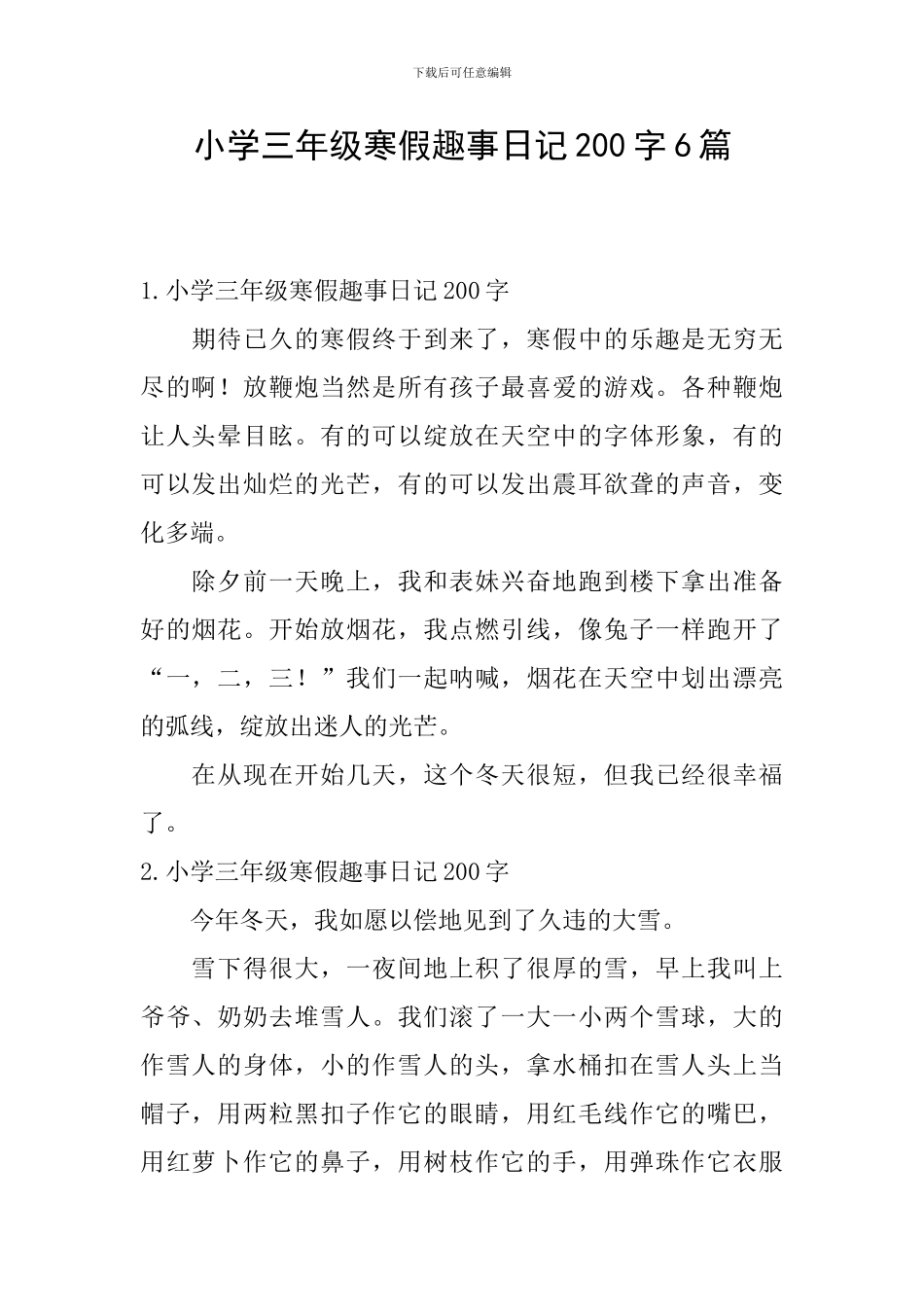 下载后可任意编辑

小学三年级寒假趣事日记200字6篇

1.小学三年级寒假趣事日记200字

期待已久的寒假终于到来了，寒假中的乐趣是无穷无尽的啊！放鞭炮当然是所有孩子最喜爱的游戏。各种鞭炮让人头晕目眩。有的可以绽放在天空中的字体形象，有的可以发出灿烂的光芒，有的可以发出震耳欲聋的声音，变化多端。

除夕前一天晚上，我和表妹兴奋地跑到楼下拿出准备好的烟花。开始放烟花，我点燃引线，像兔子一样跑开了“一，二，三！”我们一起呐喊，烟花在天空中划出漂亮的弧线，绽放出迷人的光芒。

在从现在开始几天，这个冬天很短，但我已经很幸福了。

2.小学三年级寒假趣事日记200字

今年冬天，我如愿以偿地见到了久违的大雪。

雪下得很大，一夜间地上积了很厚的雪，早上我叫上爷爷、奶奶去堆雪人。我们滚了一大一小两个雪球，大的作雪人的身体，小的作雪人的头，拿水桶扣在雪人头上当帽子，用两粒黑扣子作它的眼睛，用红毛线作它的嘴巴，用红萝卜作它的鼻子，用树枝作它的手，用弹珠作它衣服